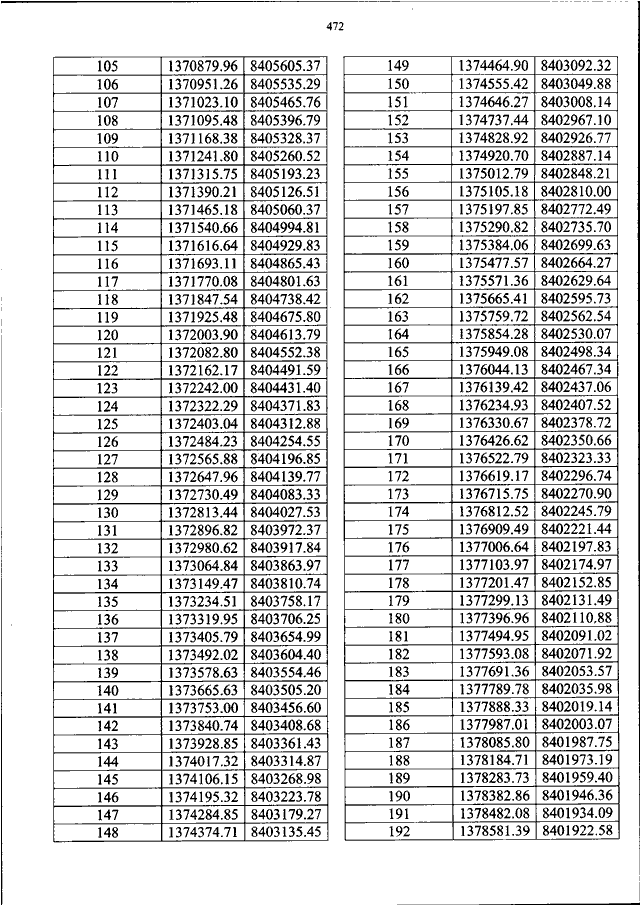 472

| 105 | 1370879.96 | 8405605.37 |
|---|---|---|
| 106 | 1370951.26 | 8405535.29 |
| 107 | 1371023.10 | 8405465.76 |
| 108 | 1371095.48 | 8405396.79 |
| 109 | 1371168.38 | 8405328.37 |
| 110 | 1371241.80 | 8405260.52 |
| 111 | 1371315.75 | 8405193.23 |
| 112 | 1371390.21 | 8405126.51 |
| 113 | 1371465.18 | 8405060.37 |
| 114 | 1371540.66 | 8404994.81 |
| 115 | 1371616.64 | 8404929.83 |
| 116 | 1371693.11 | 8404865.43 |
| 117 | 1371770.08 | 8404801.63 |
| 118 | 1371847.54 | 8404738.42 |
| 119 | 1371925.48 | 8404675.80 |
| 120 | 1372003.90 | 8404613.79 |
| 121 | 1372082.80 | 8404552.38 |
| 122 | 1372162.17 | 8404491.59 |
| 123 | 1372242.00 | 8404431.40 |
| 124 | 1372322.29 | 8404371.83 |
| 125 | 1372403.04 | 8404312.88 |
| 126 | 1372484.23 | 8404254.55 |
| 127 | 1372565.88 | 8404196.85 |
| 128 | 1372647.96 | 8404139.77 |
| 129 | 1372730.49 | 8404083.33 |
| 130 | 1372813.44 | 8404027.53 |
| 131 | 1372896.82 | 8403972.37 |
| 132 | 1372980.62 | 8403917.84 |
| 133 | 1373064.84 | 8403863.97 |
| 134 | 1373149.47 | 8403810.74 |
| 135 | 1373234.51 | 8403758.17 |
| 136 | 1373319.95 | 8403706.25 |
| 137 | 1373405.79 | 8403654.99 |
| 138 | 1373492.02 | 8403604.40 |
| 139 | 1373578.63 | 8403554.46 |
| 140 | 1373665.63 | 8403505.20 |
| 141 | 1373753.00 | 8403456.60 |
| 142 | 1373840.74 | 8403408.68 |
| 143 | 1373928.85 | 8403361.43 |
| 144 | 1374017.32 | 8403314.87 |
| 145 | 1374106.15 | 8403268.98 |
| 146 | 1374195.32 | 8403223.78 |
| 147 | 1374284.85 | 8403179.27 |
| 148 | 1374374.71 | 8403135.45 |

| 149 | 1374464.90 | 8403092.32 |
|---|---|---|
| 150 | 1374555.42 | 8403049.88 |
| 151 | 1374646.27 | 8403008.14 |
| 152 | 1374737.44 | 8402967.10 |
| 153 | 1374828.92 | 8402926.77 |
| 154 | 1374920.70 | 8402887.14 |
| 155 | 1375012.79 | 8402848.21 |
| 156 | 1375105.18 | 8402810.00 |
| 157 | 1375197.85 | 8402772.49 |
| 158 | 1375290.82 | 8402735.70 |
| 159 | 1375384.06 | 8402699.63 |
| 160 | 1375477.57 | 8402664.27 |
| 161 | 1375571.36 | 8402629.64 |
| 162 | 1375665.41 | 8402595.73 |
| 163 | 1375759.72 | 8402562.54 |
| 164 | 1375854.28 | 8402530.07 |
| 165 | 1375949.08 | 8402498.34 |
| 166 | 1376044.13 | 8402467.34 |
| 167 | 1376139.42 | 8402437.06 |
| 168 | 1376234.93 | 8402407.52 |
| 169 | 1376330.67 | 8402378.72 |
| 170 | 1376426.62 | 8402350.66 |
| 171 | 1376522.79 | 8402323.33 |
| 172 | 1376619.17 | 8402296.74 |
| 173 | 1376715.75 | 8402270.90 |
| 174 | 1376812.52 | 8402245.79 |
| 175 | 1376909.49 | 8402221.44 |
| 176 | 1377006.64 | 8402197.83 |
| 177 | 1377103.97 | 8402174.97 |
| 178 | 1377201.47 | 8402152.85 |
| 179 | 1377299.13 | 8402131.49 |
| 180 | 1377396.96 | 8402110.88 |
| 181 | 1377494.95 | 8402091.02 |
| 182 | 1377593.08 | 8402071.92 |
| 183 | 1377691.36 | 8402053.57 |
| 184 | 1377789.78 | 8402035.98 |
| 185 | 1377888.33 | 8402019.14 |
| 186 | 1377987.01 | 8402003.07 |
| 187 | 1378085.80 | 8401987.75 |
| 188 | 1378184.71 | 8401973.19 |
| 189 | 1378283.73 | 8401959.40 |
| 190 | 1378382.86 | 8401946.36 |
| 191 | 1378482.08 | 8401934.09 |
| 192 | 1378581.39 | 8401922.58 |